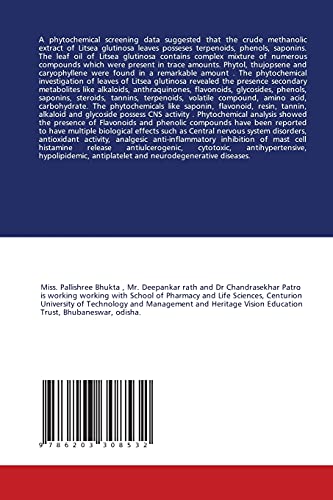 A phytochemical screening data suggested that the crude methanolic extract of Litsea glutinosa leaves posseses terpenoids, phenols, saponins. The leaf oil of Litsea glutinosa contains complex mixture of numerous compounds which were present in trace amounts. Phytol, thujopsene and caryophyllene were found in a remarkable amount . The phytochemical investigation of leaves of Litsea glutinosa revealed the presence secondary metabolites like alkaloids, anthraquinones, flavonoids, glycosides, phenols, saponins, steroids, tannins, terpenoids, volatile compound, amino acid, carbohydrate. The phytochemicals like saponin, flavonoid, resin, tannin, alkaloid and glycoside possess CNS activity . Phytochemical analysis showed the presence of Flavonoids and phenolic compounds have been reported to have multiple biological effects such as Central nervous system disorders, antioxidant activity, analgesic anti-inflammatory inhibition of mast cell histamine release antiulcerogenic, cytotoxic, antihypertensive, hypolipidemic, antiplatelet and neurodegenerative diseases.

Miss. Pallishree Bhukta , Mr. Deepankar rath and Dr Chandrasekhar Patro is working working with School of Pharmacy and Life Sciences, Centurion University of Technology and Management and Heritage Vision Education Trust, Bhubaneswar, odisha.

9 786203 308532